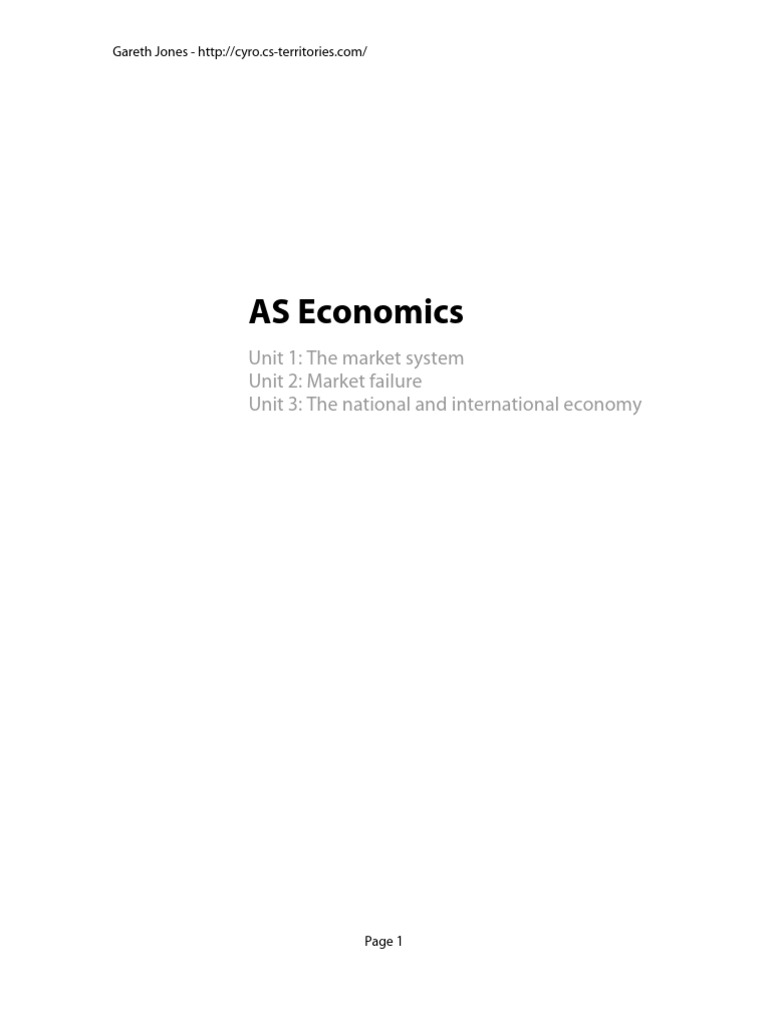 Gareth Jones - http://cyro.cs-territories.com/

AS Economics

Unit 1: The market system
Unit 2: Market failure
Unit 3: The national and international economy

Page 1